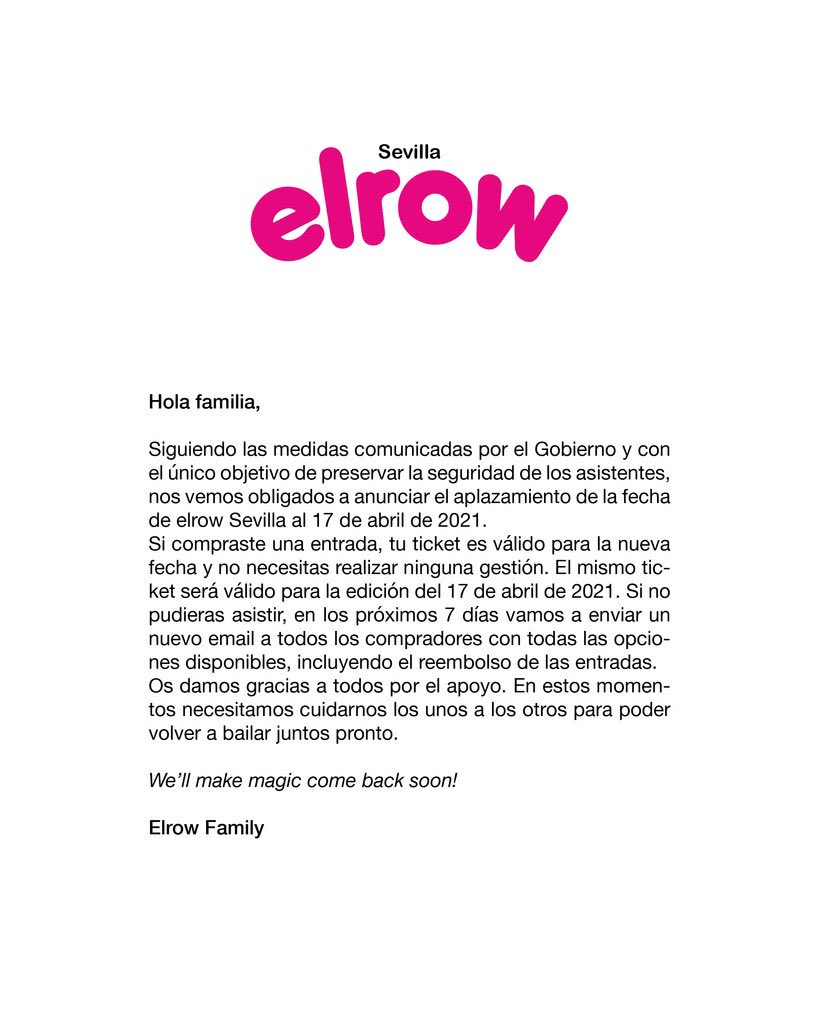 Sevilla

elrow

Hola familia,

Siguiendo las medidas comunicadas por el Gobierno y con el único objetivo de preservar la seguridad de los asistentes, nos vemos obligados a anunciar el aplazamiento de la fecha de elrow Sevilla al 17 de abril de 2021.

Si compraste una entrada, tu ticket es válido para la nueva fecha y no necesitas realizar ninguna gestión. El mismo ticket será válido para la edición del 17 de abril de 2021. Si no pudieras asistir, en los próximos 7 días vamos a enviar un nuevo email a todos los compradores con todas las opciones disponibles, incluyendo el reembolso de las entradas.

Os damos gracias a todos por el apoyo. En estos momentos necesitamos cuidarnos los unos a los otros para poder volver a bailar juntos pronto.

We'll make magic come back soon!

Elrow Family